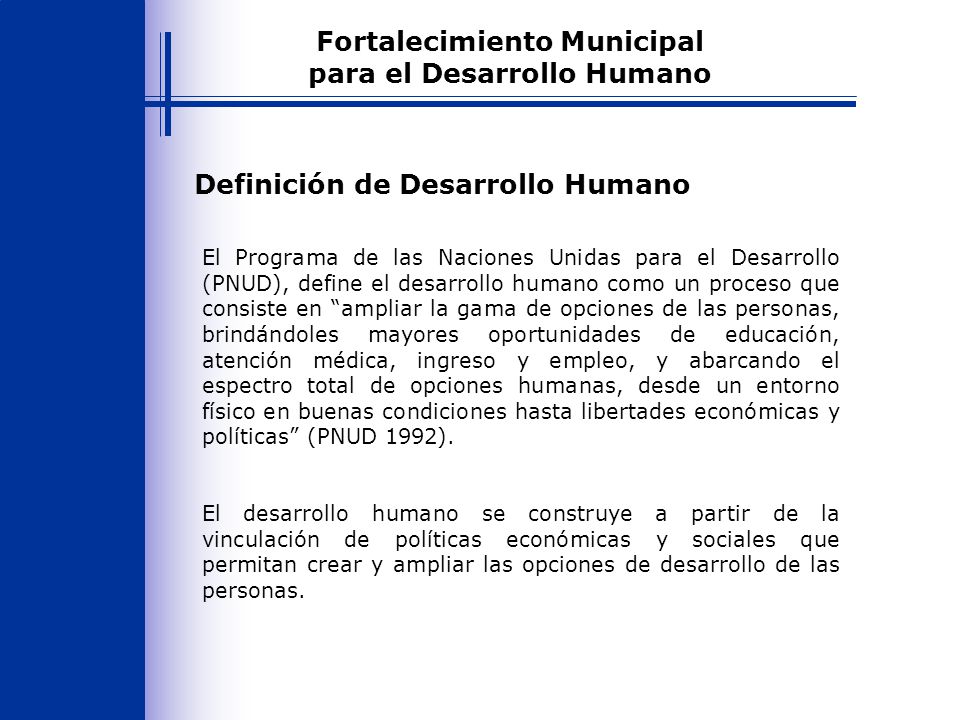 Fortalecimiento Municipal
para el Desarrollo Humano

Definición de Desarrollo Humano

El Programa de las Naciones Unidas para el Desarrollo (PNUD), define el desarrollo humano como un proceso que consiste en “ampliar la gama de opciones de las personas, brindándoles mayores oportunidades de educación, atención médica, ingreso y empleo, y abarcando el espectro total de opciones humanas, desde un entorno físico en buenas condiciones hasta libertades económicas y políticas” (PNUD 1992).

El desarrollo humano se construye a partir de la vinculación de políticas económicas y sociales que permitan crear y ampliar las opciones de desarrollo de las personas.